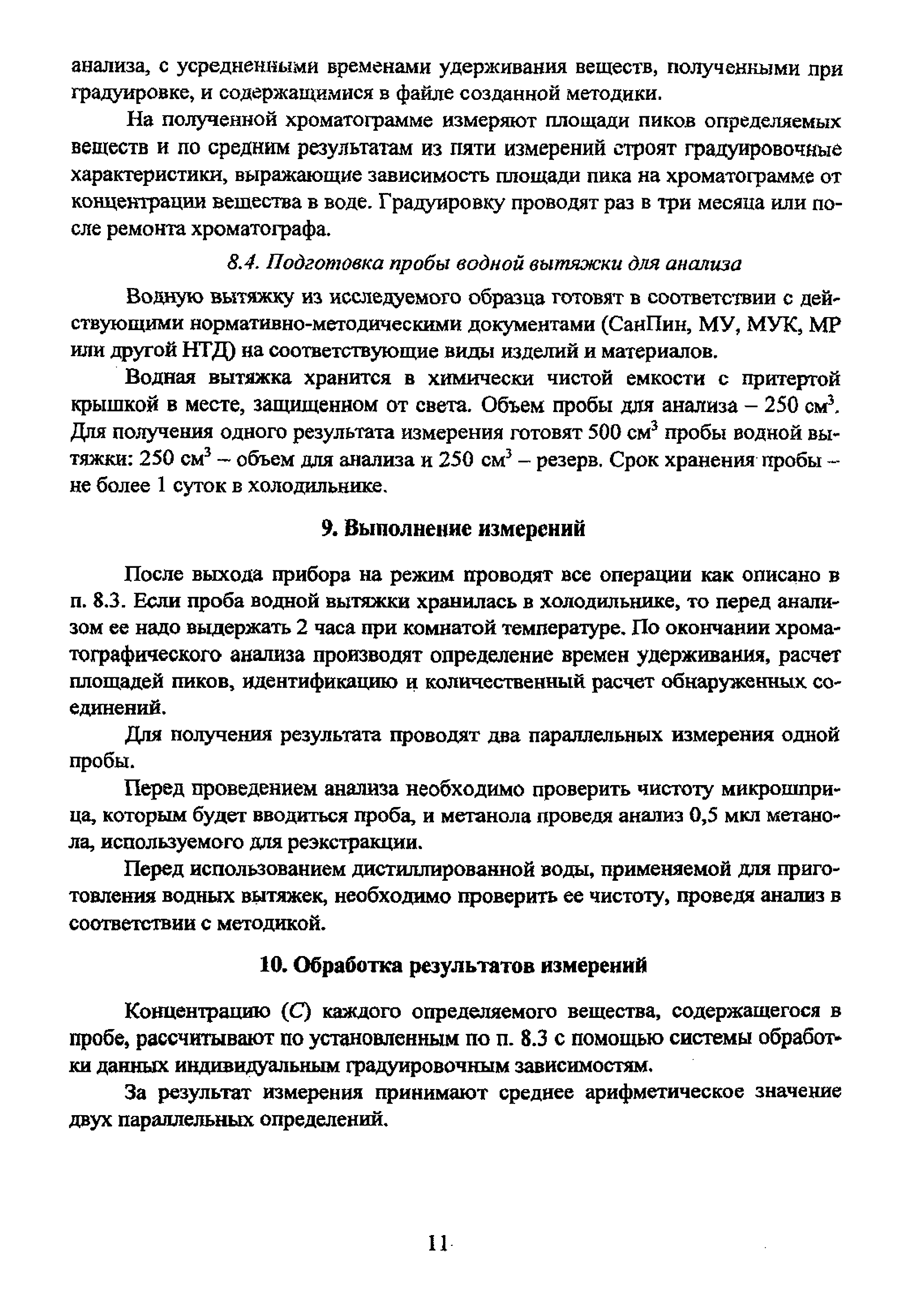 анализа, с усредненными временами удерживания веществ, полученными при градуировке, и содержащимися в файле созданной методики.

На полученной хроматограмме измеряют площади пиков определяемых веществ и по средним результатам из пяти измерений строят градуировочные характеристики, выражающие зависимость площади пика на хроматограмме от концентрации вещества в воде. Градуировку проводят раз в три месяца или после ремонта хроматографа.

8.4. Подготовка пробы водной вытяжки для анализа

Водную вытяжку из исследуемого образца готовят в соответствии с действующими нормативно-методическими документами (СанПин, МУ, МУК, МР или другой НТД) на соответствующие виды изделий и материалов.

Водная вытяжка хранится в химически чистой емкости с притертой крышкой в месте, защищенном от света. Объем пробы для анализа – 250 см$^3$. Для получения одного результата измерения готовят 500 см$^3$ пробы водной вытяжки: 250 см$^3$ – объем для анализа и 250 см$^3$ – резерв. Срок хранения пробы – не более 1 суток в холодильнике.

9. Выполнение измерений

После выхода прибора на режим проводят все операции как описано в п. 8.3. Если проба водной вытяжки хранилась в холодильнике, то перед анализом ее надо выдержать 2 часа при комнатой температуре. По окончании хроматографического анализа производят определение времен удерживания, расчет площадей пиков, идентификацию и количественный расчет обнаруженных соединений.

Для получения результата проводят два параллельных измерения одной пробы.

Перед проведением анализа необходимо проверить чистоту микрошприца, которым будет вводиться проба, и метанола проведя анализ 0,5 мкл метанола, используемого для реэкстракции.

Перед использованием дистиллированной воды, применяемой для приготовления водных вытяжек, необходимо проверить ее чистоту, проведя анализ в соответствии с методикой.

10. Обработка результатов измерений

Концентрацию ($C$) каждого определяемого вещества, содержащегося в пробе, рассчитывают по установленным по п. 8.3 с помощью системы обработки данных индивидуальным градуировочным зависимостям.

За результат измерения принимают среднее арифметическое значение двух параллельных определений.

11